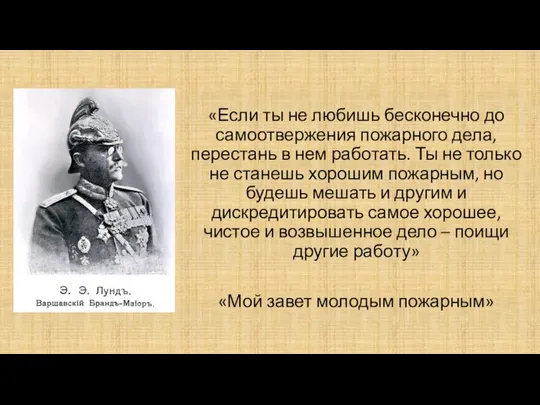 Э. Э. Лундъ.
Варшавскій Брандъ-Маіоръ.

«Если ты не любишь бесконечно до самоотвержения пожарного дела, перестань в нем работать. Ты не только не станешь хорошим пожарным, но будешь мешать и другим и дискредитировать самое хорошее, чистое и возвышенное дело – поищи другие работу»

«Мой завет молодым пожарным»